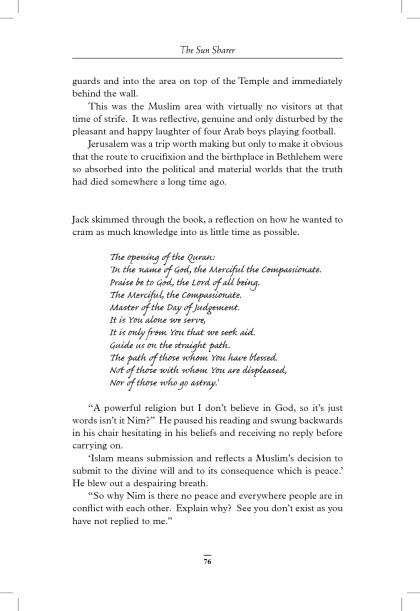 The Sun Sharer

guards and into the area on top of the Temple and immediately behind the wall.

This was the Muslim area with virtually no visitors at that time of strife. It was reflective, genuine and only disturbed by the pleasant and happy laughter of four Arab boys playing football.

Jerusalem was a trip worth making but only to make it obvious that the route to crucifixion and the birthplace in Bethlehem were so absorbed into the political and material worlds that the truth had died somewhere a long time ago.

Jack skimmed through the book, a reflection on how he wanted to cram as much knowledge into as little time as possible.

The opening of the Quran:
'In the name of God, the Merciful the Compassionate.
Praise be to God, the Lord of all being.
The Merciful, the Compassionate.
Master of the Day of Judgement.
It is You alone we serve,
It is only from You that we seek aid.
Guide us on the straight path.
The path of those whom You have blessed.
Not of those with whom You are displeased,
Nor of those who go astray.'

"A powerful religion but I don't believe in God, so it's just words isn't it Nim?" He paused his reading and swung backwards in his chair hesitating in his beliefs and receiving no reply before carrying on.

'Islam means submission and reflects a Muslim's decision to submit to the divine will and to its consequence which is peace.' He blew out a despairing breath.

"So why Nim is there no peace and everywhere people are in conflict with each other. Explain why? See you don't exist as you have not replied to me."

76